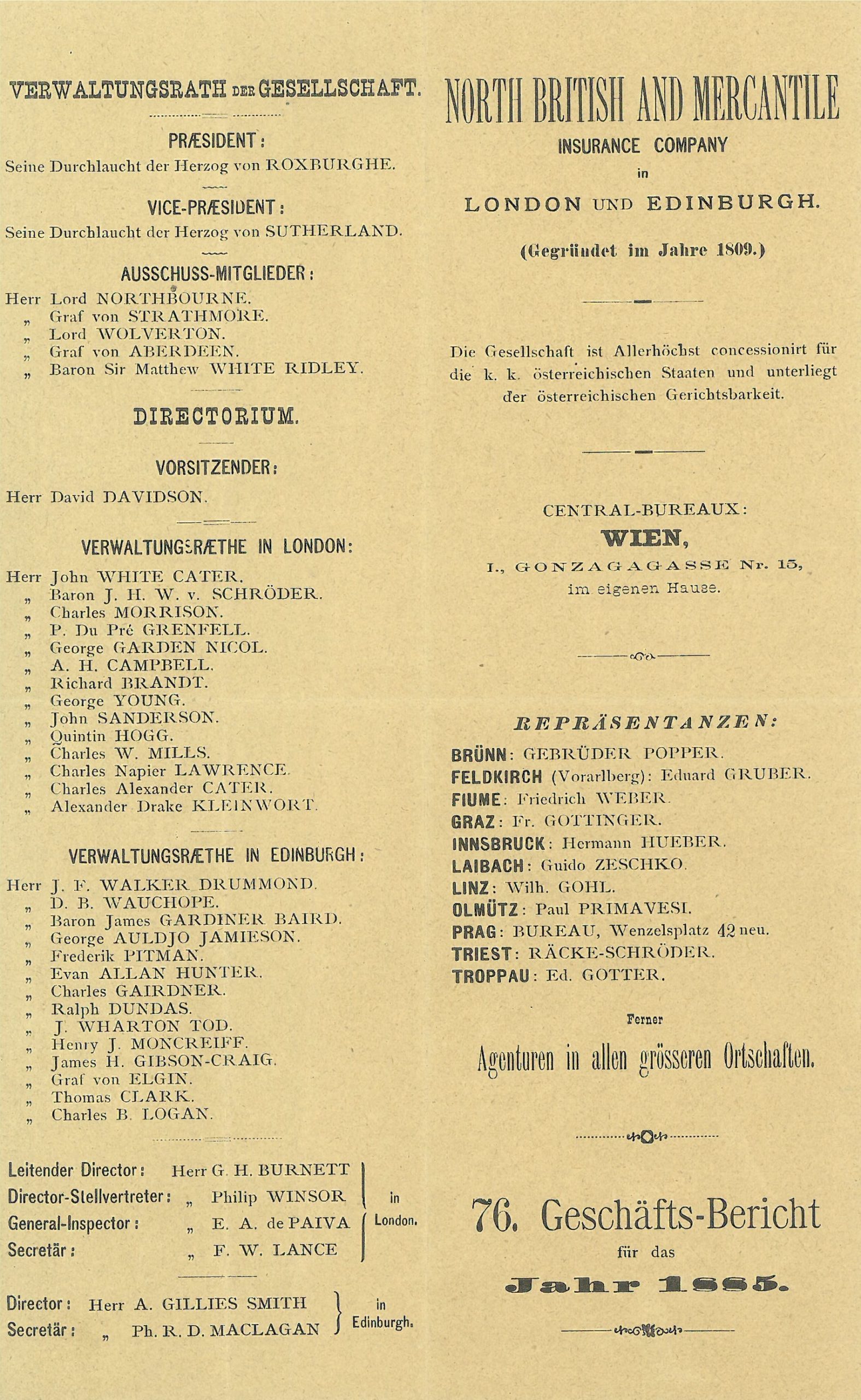 VERWALTUNGSRATH DER GESELLSCHAFT.

PRÆSIDENT:
Seine Durchlaucht der Herzog von ROXBURGHE.

VICE-PRÆSIDENT:
Seine Durchlaucht der Herzog von SUTHERLAND.

AUSSCHUSS-MITGLIEDER:
Herr Lord NORTHBOURNE.
„ Graf von STRATHMORE.
„ Lord WOLVERTON.
„ Graf von ABERDEEN.
„ Baron Sir Matthew WHITE RIDLEY.

DIRECTORIUM.

VORSITZENDER:
Herr David DAVIDSON.

VERWALTUNGSRÆTHE IN LONDON:
Herr John WHITE CATER.
„ Baron J. H. W. v. SCHRÖDER.
„ Charles MORRISON.
„ P. Du Pré GRENFELL.
„ George GARDEN NICOL.
„ A. H. CAMPBELL.
„ Richard BRANDT.
„ George YOUNG.
„ John SANDERSON.
„ Quintin HOGG.
„ Charles W. MILLS.
„ Charles Napier LAWRENCE.
„ Charles Alexander CATER.
„ Alexander Drake KLEINWORT.

VERWALTUNGSRÆTHE IN EDINBURGH:
Herr J. F. WALKER DRUMMOND.
„ D. B. WAUCHOPE.
„ Baron James GARDINER BAIRD.
„ George AULDJO JAMIESON.
„ Frederik PITMAN.
„ Evan ALLAN HUNTER.
„ Charles GAIRDNER.
„ Ralph DUNDAS.
„ J. WHARTON TOD.
„ Henry J. MONCREIFF.
„ James H. GIBSON-CRAIG.
„ Graf von ELGIN.
„ Thomas CLARK.
„ Charles B. LOGAN.

Leitender Director: Herr G. H. BURNETT
Director-Stellvertreter: „ Philip WINSOR
General-Inspector: „ E. A. de PAIVA
Secretär: „ F. W. LANCE
in London.

Director: Herr A. GILLIES SMITH
Secretär: „ Ph. R. D. MACLAGAN
in Edinburgh.

NORTH BRITISH AND MERCANTILE
INSURANCE COMPANY
in
LONDON UND EDINBURGH.

(Gegründet im Jahre 1809.)

Die Gesellschaft ist Allerhöchst concessionirt für die k. k. österreichischen Staaten und unterliegt der österreichischen Gerichtsbarkeit.

CENTRAL-BUREAUX:
WIEN,
I., GONZAGAGASSE Nr. 15,
im eigenen Hause.

REPRÄSENTANZEN:
BRÜNN: GEBRÜDER POPPER.
FELDKIRCH (Vorarlberg): Eduard GRUBER.
FIUME: Friedrich WEBER.
GRAZ: Fr. GOTTINGER.
INNSBRUCK: Hermann HUEBER.
LAIBACH: Guido ZESCHKO.
LINZ: Wilh. GOHL.
OLMÜTZ: Paul PRIMAVESI.
PRAG: BUREAU, Wenzelsplatz 42 neu.
TRIEST: RÄCKE-SCHRÖDER.
TROPPAU: Ed. GOTTER.

Ferner
Agenturen in allen grösseren Ortschaften.

76. Geschäfts-Bericht
für das
Jahr 1885.